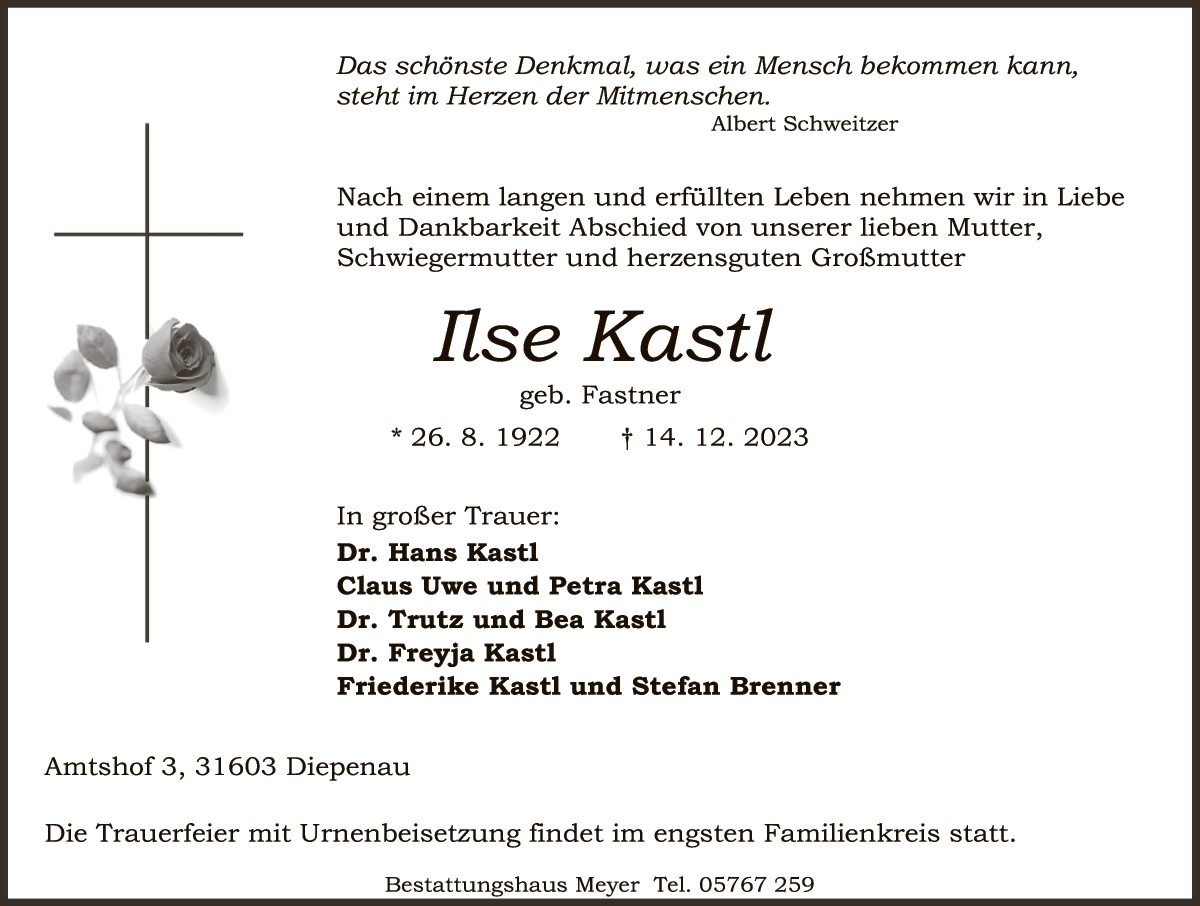 Das schönste Denkmal, was ein Mensch bekommen kann, steht im Herzen der Mitmenschen.
Albert Schweitzer

Nach einem langen und erfüllten Leben nehmen wir in Liebe und Dankbarkeit Abschied von unserer lieben Mutter, Schwiegermutter und herzensguten Großmutter

Ilse Kastl
geb. Fastner
* 26. 8. 1922 † 14. 12. 2023

In großer Trauer:
Dr. Hans Kastl
Claus Uwe und Petra Kastl
Dr. Trutz und Bea Kastl
Dr. Freyja Kastl
Friederike Kastl und Stefan Brenner

Amtshof 3, 31603 Diepenau

Die Trauerfeier mit Urnenbeisetzung findet im engsten Familienkreis statt.

Bestattungshaus Meyer Tel. 05767 259